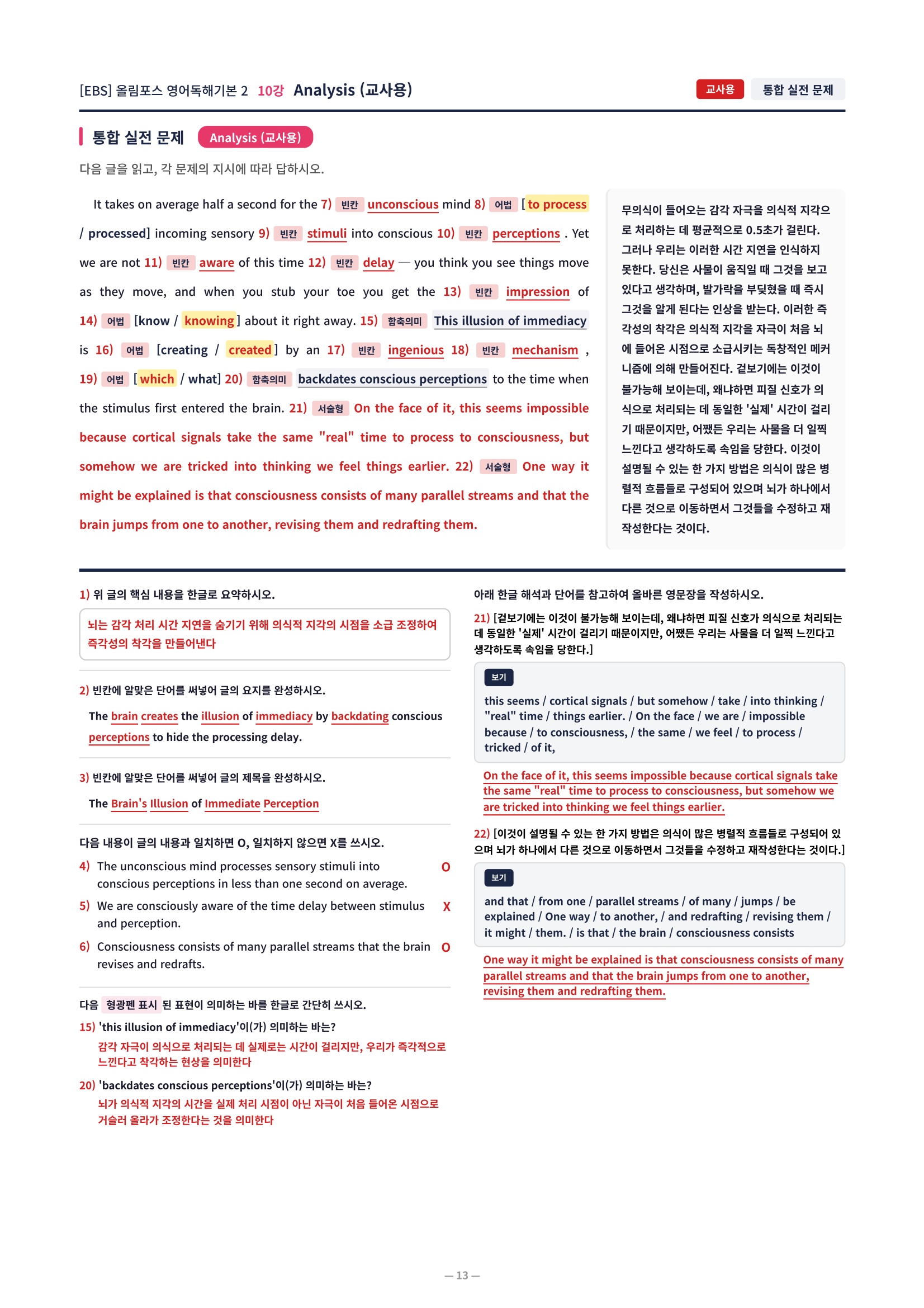 [EBS] 올림포스 영어독해기본 2 10강 Analysis (교사용)

교사용 통합 실전 문제

통합 실전 문제 Analysis (교사용)

다음 글을 읽고, 각 문제의 지시에 따라 답하시오.

It takes on average half a second for the 7) 빈칸 unconscious mind 8) 어법 [to process / processed] incoming sensory 9) 빈칸 stimuli into conscious 10) 빈칸 perceptions . Yet we are not 11) 빈칸 aware of this time 12) 빈칸 delay — you think you see things move as they move, and when you stub your toe you get the 13) 빈칸 impression of 14) 어법 [know / knowing] about it right away. 15) 함축의미 This illusion of immediacy is 16) 어법 [creating / created] by an 17) 빈칸 ingenious 18) 빈칸 mechanism , 19) 어법 [which / what] 20) 함축의미 backdates conscious perceptions to the time when the stimulus first entered the brain. 21) 서술형 On the face of it, this seems impossible because cortical signals take the same "real" time to process to consciousness, but somehow we are tricked into thinking we feel things earlier. 22) 서술형 One way it might be explained is that consciousness consists of many parallel streams and that the brain jumps from one to another, revising them and redrafting them.

무의식이 들어오는 감각 자극을 의식적 지각으로 처리하는 데 평균적으로 0.5초가 걸린다. 그러나 우리는 이러한 시간 지연을 인식하지 못한다. 당신은 사물이 움직일 때 그것을 보고 있다고 생각하며, 발가락을 부딪혔을 때 즉시 그것을 알게 된다는 인상을 받는다. 이러한 즉각성의 착각은 의식적 지각을 자극이 처음 뇌에 들어온 시점으로 소급시키는 독창적인 메커니즘에 의해 만들어진다. 겉보기에는 이것이 불가능해 보이는데, 왜냐하면 피질 신호가 의식으로 처리되는 데 동일한 '실제' 시간이 걸리기 때문이지만, 어쨌든 우리는 사물을 더 일찍 느낀다고 생각하도록 속임을 당한다. 이것이 설명될 수 있는 한 가지 방법은 의식이 많은 병렬적 흐름들로 구성되어 있으며 뇌가 하나에서 다른 것으로 이동하면서 그것들을 수정하고 재작성한다는 것이다.

1) 위 글의 핵심 내용을 한글로 요약하시오.

뇌는 감각 처리 시간 지연을 숨기기 위해 의식적 지각의 시점을 소급 조정하여 즉각성의 착각을 만들어낸다

2) 빈칸에 알맞은 단어를 써넣어 글의 요지를 완성하시오.

The brain creates the illusion of immediacy by backdating conscious perceptions to hide the processing delay.

3) 빈칸에 알맞은 단어를 써넣어 글의 제목을 완성하시오.

The Brain's Illusion of Immediate Perception

다음 내용이 글의 내용과 일치하면 O, 일치하지 않으면 X를 쓰시오.

4) The unconscious mind processes sensory stimuli into conscious perceptions in less than one second on average. O

5) We are consciously aware of the time delay between stimulus and perception. X

6) Consciousness consists of many parallel streams that the brain revises and redrafts. O

다음 형광펜 표시 된 표현이 의미하는 바를 한글로 간단히 쓰시오.

15) 'this illusion of immediacy'이(가) 의미하는 바는?
감각 자극이 의식으로 처리되는 데 실제로는 시간이 걸리지만, 우리가 즉각적으로 느낀다고 착각하는 현상을 의미한다

20) 'backdates conscious perceptions'이(가) 의미하는 바는?
뇌가 의식적 지각의 시간을 실제 처리 시점이 아닌 자극이 처음 들어온 시점으로 거슬러 올라가 조정한다는 것을 의미한다

아래 한글 해석과 단어를 참고하여 올바른 영문장을 작성하시오.

21) [겉보기에는 이것이 불가능해 보이는데, 왜냐하면 피질 신호가 의식으로 처리되는 데 동일한 '실제' 시간이 걸리기 때문이지만, 어쨌든 우리는 사물을 더 일찍 느낀다고 생각하도록 속임을 당한다.]

보기
this seems / cortical signals / but somehow / take / into thinking / "real" time / things earlier. / On the face / we are / impossible because / to consciousness, / the same / we feel / to process / tricked / of it,

On the face of it, this seems impossible because cortical signals take the same "real" time to process to consciousness, but somehow we are tricked into thinking we feel things earlier.

22) [이것이 설명될 수 있는 한 가지 방법은 의식이 많은 병렬적 흐름들로 구성되어 있으며 뇌가 하나에서 다른 것으로 이동하면서 그것들을 수정하고 재작성한다는 것이다.]

보기
and that / from one / parallel streams / of many / jumps / be explained / One way / to another, / and redrafting / revising them / it might / them. / is that / the brain / consciousness consists

One way it might be explained is that consciousness consists of many parallel streams and that the brain jumps from one to another, revising them and redrafting them.

— 13 —